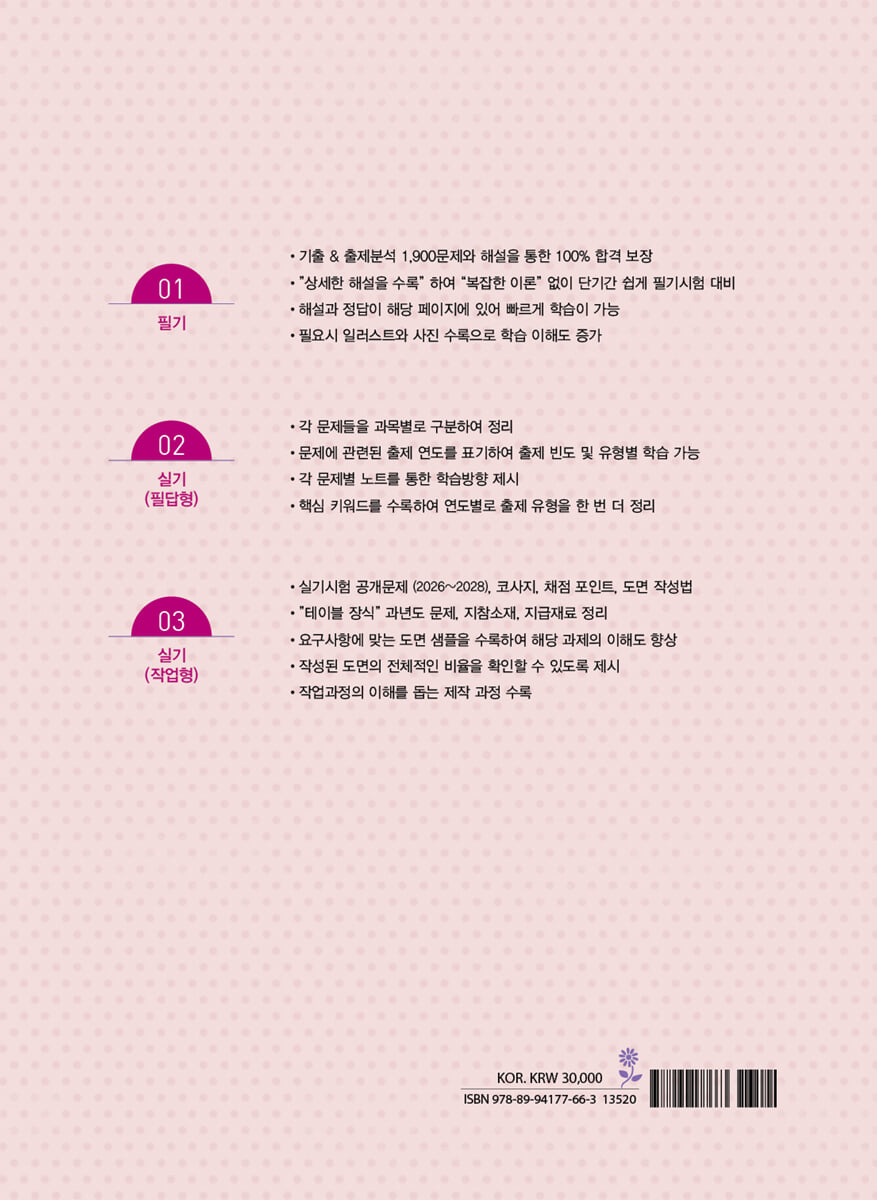 01
필기

• 기출 & 출제분석 1,900문제와 해설을 통한 100% 합격 보장
• "상세한 해설을 수록" 하여 "복잡한 이론" 없이 단기간 쉽게 필기시험 대비
• 해설과 정답이 해당 페이지에 있어 빠르게 학습이 가능
• 필요시 일러스트와 사진 수록으로 학습 이해도 증가

02
실기
(필답형)

• 각 문제들을 과목별로 구분하여 정리
• 문제에 관련된 출제 연도를 표기하여 출제 빈도 및 유형별 학습 가능
• 각 문제별 노트를 통한 학습방향 제시
• 핵심 키워드를 수록하여 연도별로 출제 유형을 한 번 더 정리

03
실기
(작업형)

• 실기시험 공개문제 (2026~2028), 코사지, 채점 포인트, 도면 작성법
• "테이블 장식" 과년도 문제, 지참소재, 지급재료 정리
• 요구사항에 맞는 도면 샘플을 수록하여 해당 과제의 이해도 향상
• 작성된 도면의 전체적인 비율을 확인할 수 있도록 제시
• 작업과정의 이해를 돕는 제작 과정 수록

KOR. KRW 30,000
ISBN 978-89-94177-66-3 13520